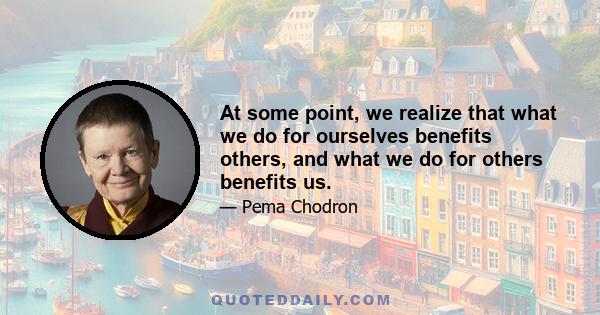 At some point, we realize that what we do for ourselves benefits others, and what we do for others benefits us.

— Pema Chodron

QUOTEDDAILY.COM